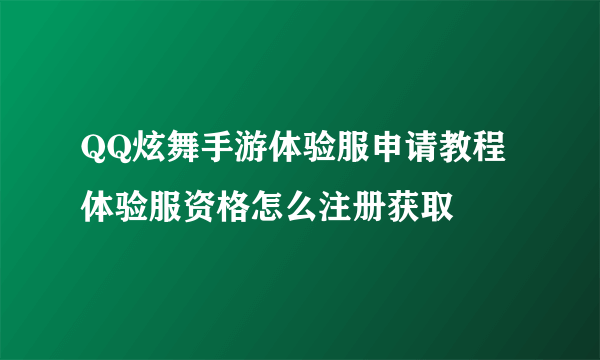 QQ炫舞手游体验服申请教程
体验服资格怎么注册获取